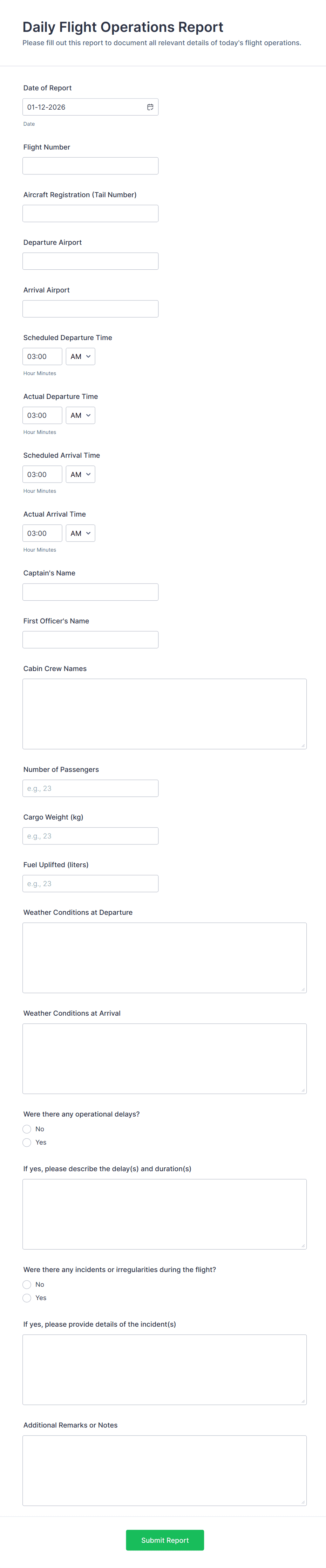 Daily Flight Operations Report
Please fill out this report to document all relevant details of today's flight operations.

Date of Report
01-12-2026
Date

Flight Number

Aircraft Registration (Tail Number)

Departure Airport

Arrival Airport

Scheduled Departure Time
03:00 AM
Hour Minutes

Actual Departure Time
03:00 AM
Hour Minutes

Scheduled Arrival Time
03:00 AM
Hour Minutes

Actual Arrival Time
03:00 AM
Hour Minutes

Captain's Name

First Officer's Name

Cabin Crew Names

Number of Passengers
e.g., 23

Cargo Weight (kg)
e.g., 23

Fuel Uplifted (liters)
e.g., 23

Weather Conditions at Departure

Weather Conditions at Arrival

Were there any operational delays?
No
Yes

If yes, please describe the delay(s) and duration(s)

Were there any incidents or irregularities during the flight?
No
Yes

If yes, please provide details of the incident(s)

Additional Remarks or Notes

Submit Report